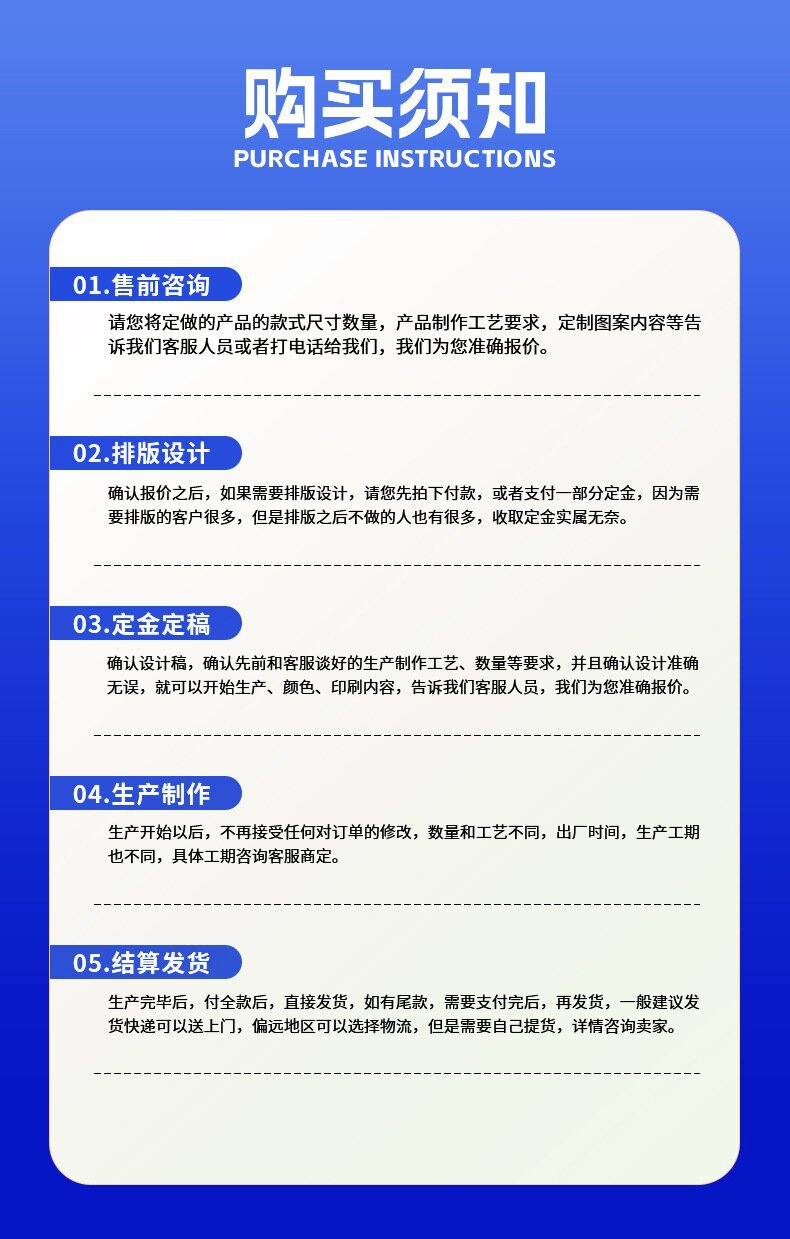 购买须知

PURCHASE INSTRUCTIONS

01.售前咨询

请您将定做的产品的款式尺寸数量，产品制作工艺要求，定制图案内容等告诉我们客服人员或者打电话给我们，我们为您准确报价。

02.排版设计

确认报价之后，如果需要排版设计，请您先拍下付款，或者支付一部分定金，因为需要排版的客户很多，但是排版之后不做的人也有很多，收取定金实属无奈。

03.定金定稿

确认设计稿，确认先前和客服谈好的生产制作工艺、数量等要求，并且确认设计准确无误，就可以开始生产、颜色、印刷内容，告诉我们客服人员，我们为您准确报价。

04.生产制作

生产开始以后，不再接受任何对订单的修改，数量和工艺不同，出厂时间，生产工期也不同，具体工期咨询客服商定。

05.结算发货

生产完毕后，付全款后，直接发货，如有尾款，需要支付完后，再发货，一般建议发货快递可以送上门，偏远地区可以选择物流，但是需要自己提货，详情咨询卖家。